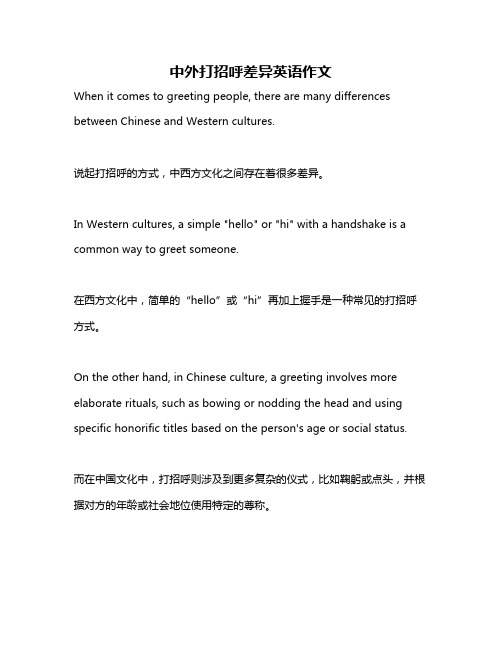 中外打招呼差异英语作文

When it comes to greeting people, there are many differences between Chinese and Western cultures.

说起打招呼的方式，中西方文化之间存在着很多差异。

In Western cultures, a simple "hello" or "hi" with a handshake is a common way to greet someone.

在西方文化中，简单的“hello”或“hi”再加上握手是一种常见的打招呼方式。

On the other hand, in Chinese culture, a greeting involves more elaborate rituals, such as bowing or nodding the head and using specific honorific titles based on the person's age or social status.

而在中国文化中，打招呼则涉及到更多复杂的仪式，比如鞠躬或点头，并根据对方的年龄或社会地位使用特定的尊称。